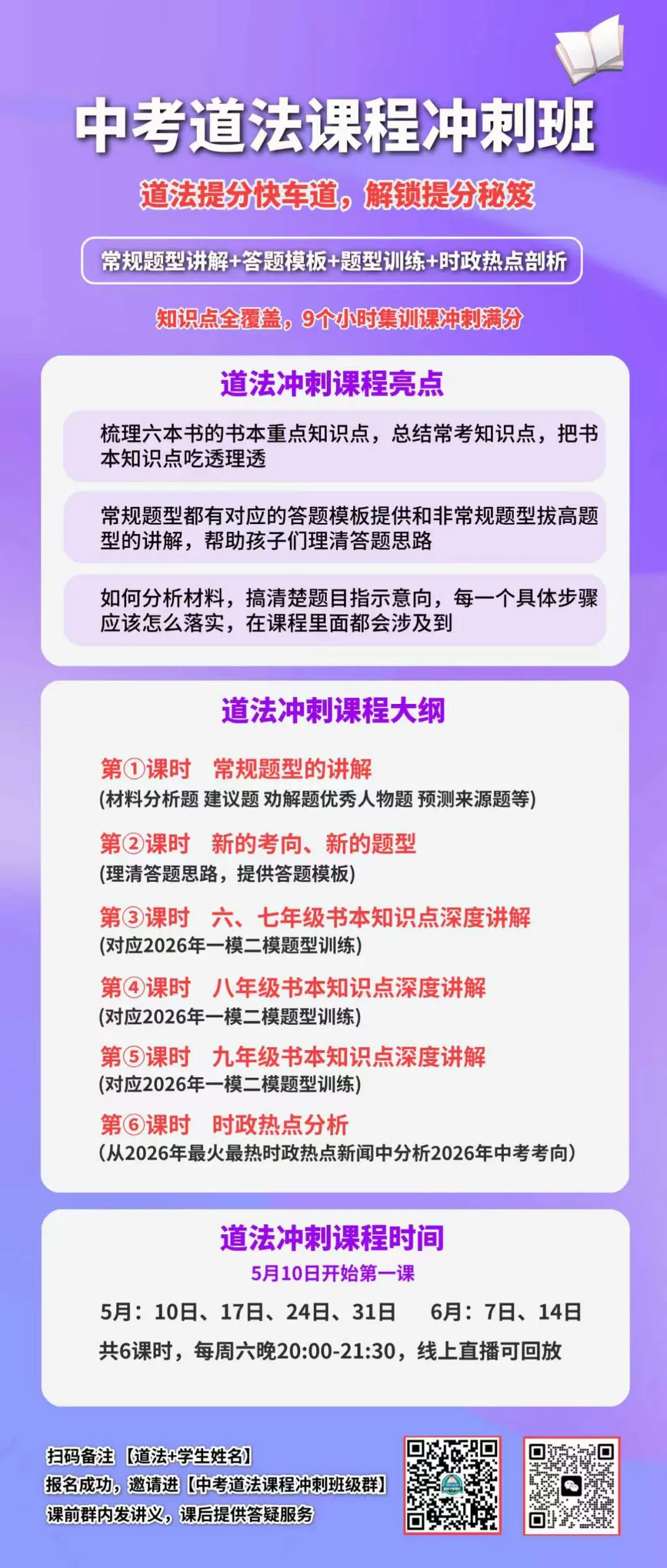 中考道法课程冲刺班

道法提分快车道，解锁提分秘笈

常规题型讲解+答题模板+题型训练+时政热点剖析

知识点全覆盖，9个小时集训课冲刺满分

道法冲刺课程亮点

梳理六本书的书本重点知识点，总结常考知识点，把书本知识点吃透理透

常规题型都有对应的答题模板提供和非常规题型拔高题型的讲解，帮助孩子们理清答题思路

如何分析材料，搞清楚题目指示意向，每一个具体步骤应该怎么落实，在课程里面都会涉及到

道法冲刺课程大纲

第①课时　常规题型的讲解
(材料分析题 建议题 劝解题优秀人物题 预测来源题等)

第②课时　新的考向、新的题型
(理清答题思路，提供答题模板)

第③课时　六、七年级书本知识点深度讲解
(对应2026年一模二模题型训练)

第④课时　八年级书本知识点深度讲解
(对应2026年一模二模题型训练)

第⑤课时　九年级书本知识点深度讲解
(对应2026年一模二模题型训练)

第⑥课时　时政热点分析
(从2026年最火最热时政热点新闻中分析2026年中考考向)

道法冲刺课程时间
5月10日开始第一课
5月：10日、17日、24日、31日　6月：7日、14日
共6课时，每周六晚20:00-21:30，线上直播可回放

扫码备注【道法+学生姓名】
报名成功，邀请进【中考道法课程冲刺班级群】
课前群内发讲义，课后提供答疑服务